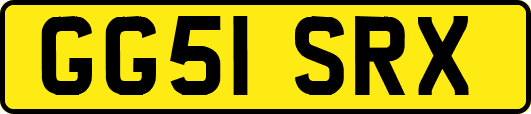 GG51 SRX